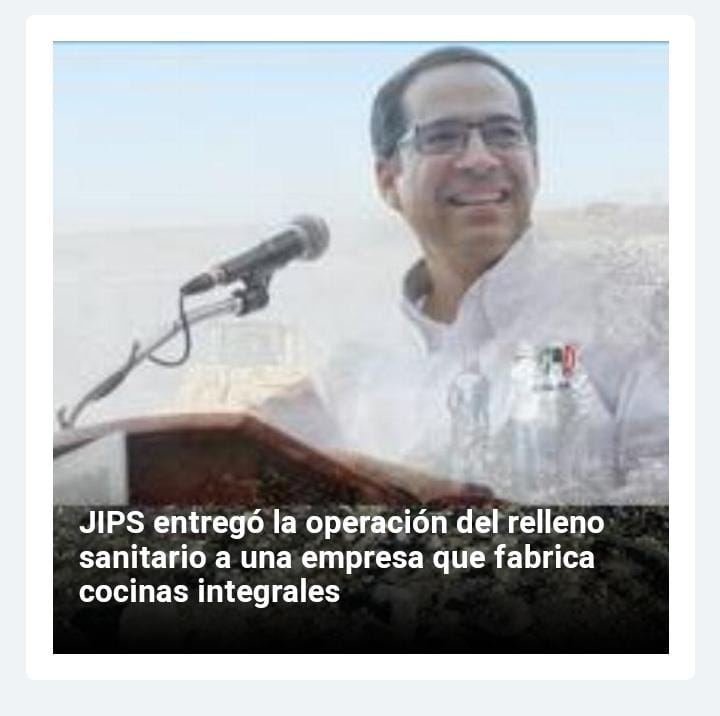 JIPS entregó la operación del relleno sanitario a una empresa que fabrica cocinas integrales